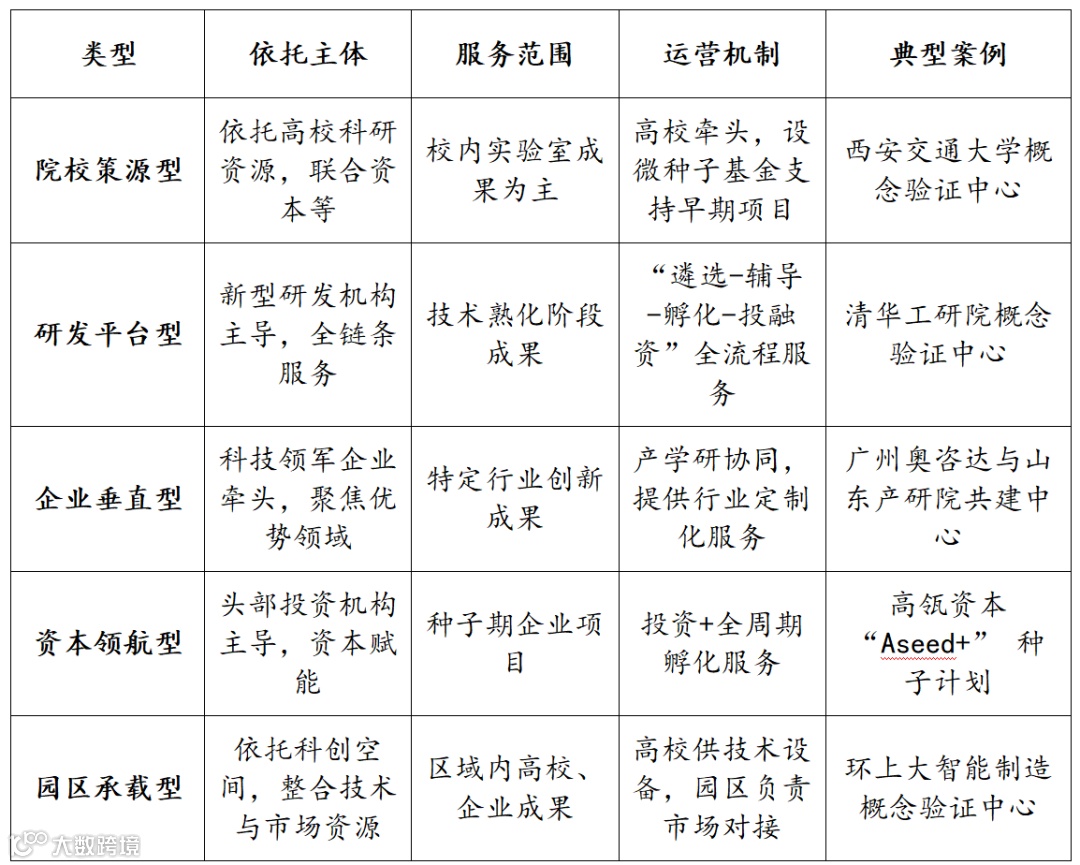 | 类型 | 依托主体 | 服务范围 | 运营机制 | 典型案例 |
|---|---|---|---|---|
| 院校策源型 | 依托高校科研资源，联合资本等 | 校内实验室成果为主 | 高校牵头，设微种子基金支持早期项目 | 西安交通大学概念验证中心 |
| 研发平台型 | 新型研发机构主导，全链条服务 | 技术熟化阶段成果 | “遴选-辅导-孵化-投融资”全流程服务 | 清华工研院概念验证中心 |
| 企业垂直型 | 科技领军企业牵头，聚焦优势领域 | 特定行业创新成果 | 产学研协同，提供行业定制化服务 | 广州奥咨达与山东产研院共建中心 |
| 资本领航型 | 头部投资机构主导，资本赋能 | 种子期企业项目 | 投资+全周期孵化服务 | 高瓴资本“Aseed+” 种子计划 |
| 园区承载型 | 依托科创空间，整合技术与市场资源 | 区域内高校、企业成果 | 高校供技术设备，园区负责市场对接 | 环上大智能制造概念验证中心 |

大数跨境